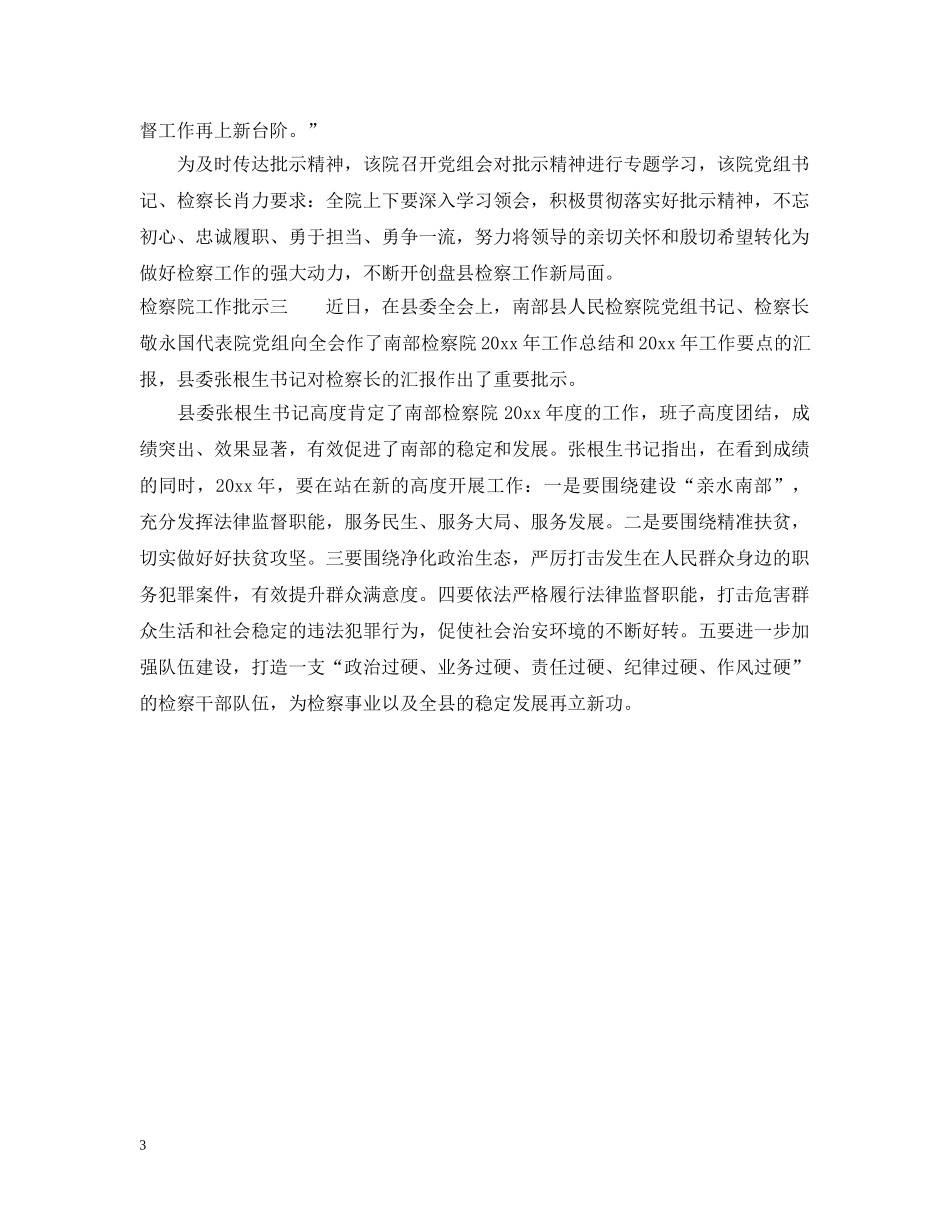 督工作再上新台阶。”

为及时传达批示精神，该院召开党组会对批示精神进行专题学习，该院党组书记、检察长肖力要求：全院上下要深入学习领会，积极贯彻落实好批示精神，不忘初心、忠诚履职、勇于担当、勇争一流，努力将领导的亲切关怀和殷切希望转化为做好检察工作的强大动力，不断开创盘县检察工作新局面。

检察院工作批示三　　近日，在县委全会上，南部县人民检察院党组书记、检察长敬永国代表院党组向全会作了南部检察院 20xx 年工作总结和 20xx 年工作要点的汇报，县委张根生书记对检察长的汇报作出了重要批示。

县委张根生书记高度肯定了南部检察院 20xx 年度的工作，班子高度团结，成绩突出、效果显著，有效促进了南部的稳定和发展。张根生书记指出，在看到成绩的同时，20xx 年，要在站在新的高度开展工作：一是要围绕建设“亲水南部”，充分发挥法律监督职能，服务民生、服务大局、服务发展。二是要围绕精准扶贫，切实做好扶贫攻坚。三要围绕净化政治生态，严厉打击发生在人民群众身边的职务犯罪案件，有效提升群众满意度。四要依法严格履行法律监督职能，打击危害群众生活和社会稳定的违法犯罪行为，促使社会治安环境的不断好转。五要进一步加强队伍建设，打造一支“政治过硬、业务过硬、责任过硬、纪律过硬、作风过硬”的检察干部队伍，为检察事业以及全县的稳定发展再立新功。

3